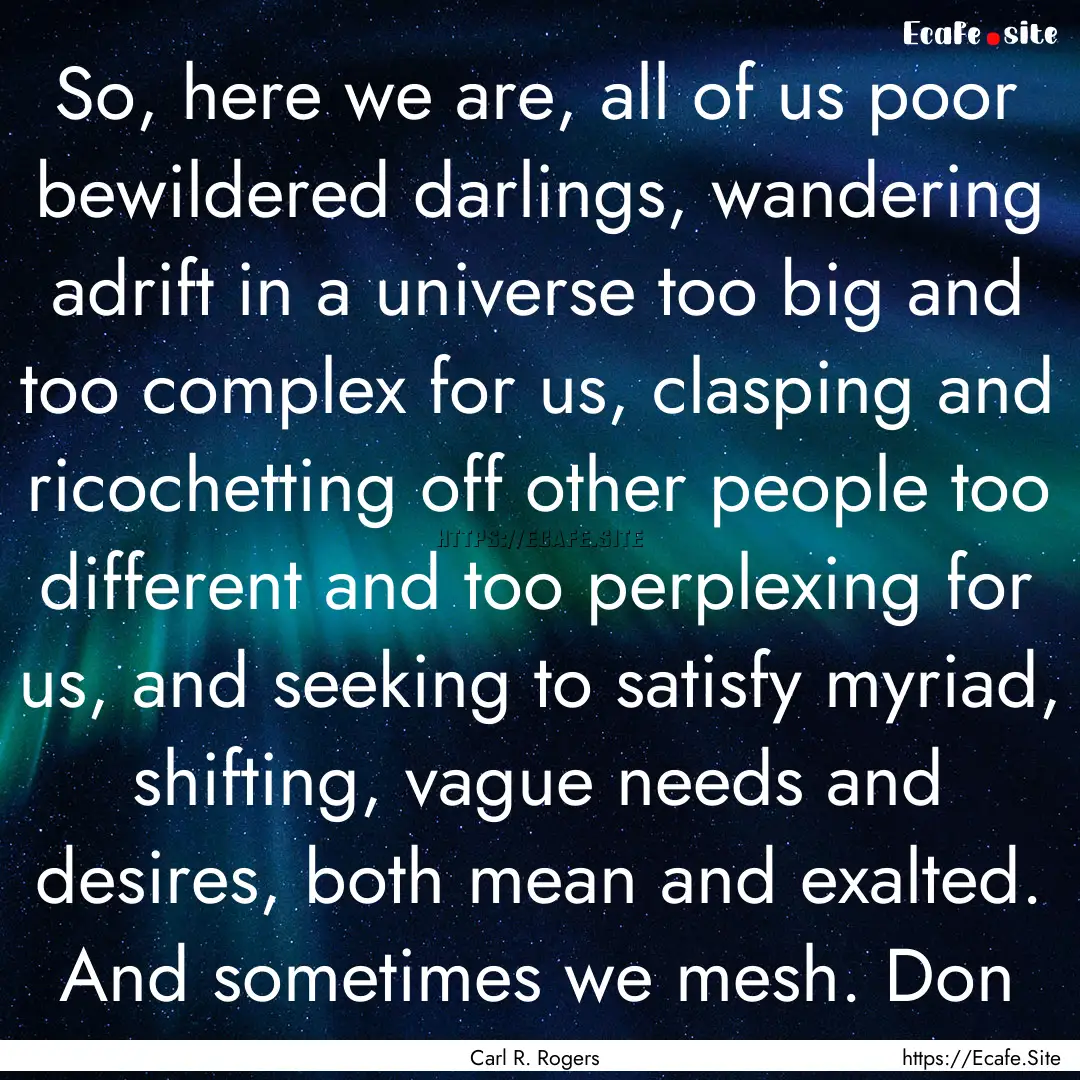 Ecafe.site

So, here we are, all of us poor bewildered darlings, wandering adrift in a universe too big and too complex for us, clasping and ricochetting off other people too different and too perplexing for us, and seeking to satisfy myriad, shifting, vague needs and desires, both mean and exalted. And sometimes we mesh. Don

HTTPS://ECAFE.SITE

Carl R. Rogers

https://Ecafe.Site